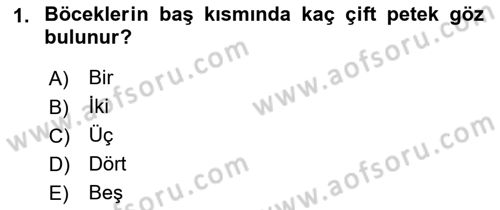 1. Böceklerin baş kısmında kaç çift petek göz bulunur?

A) Bir
B) İki
C) Üç
D) Dört
E) Beş

www.aofsoru.com
www.aofsoru.com
www.aofsoru.com
www.aofsoru.com
www.aofsoru.com